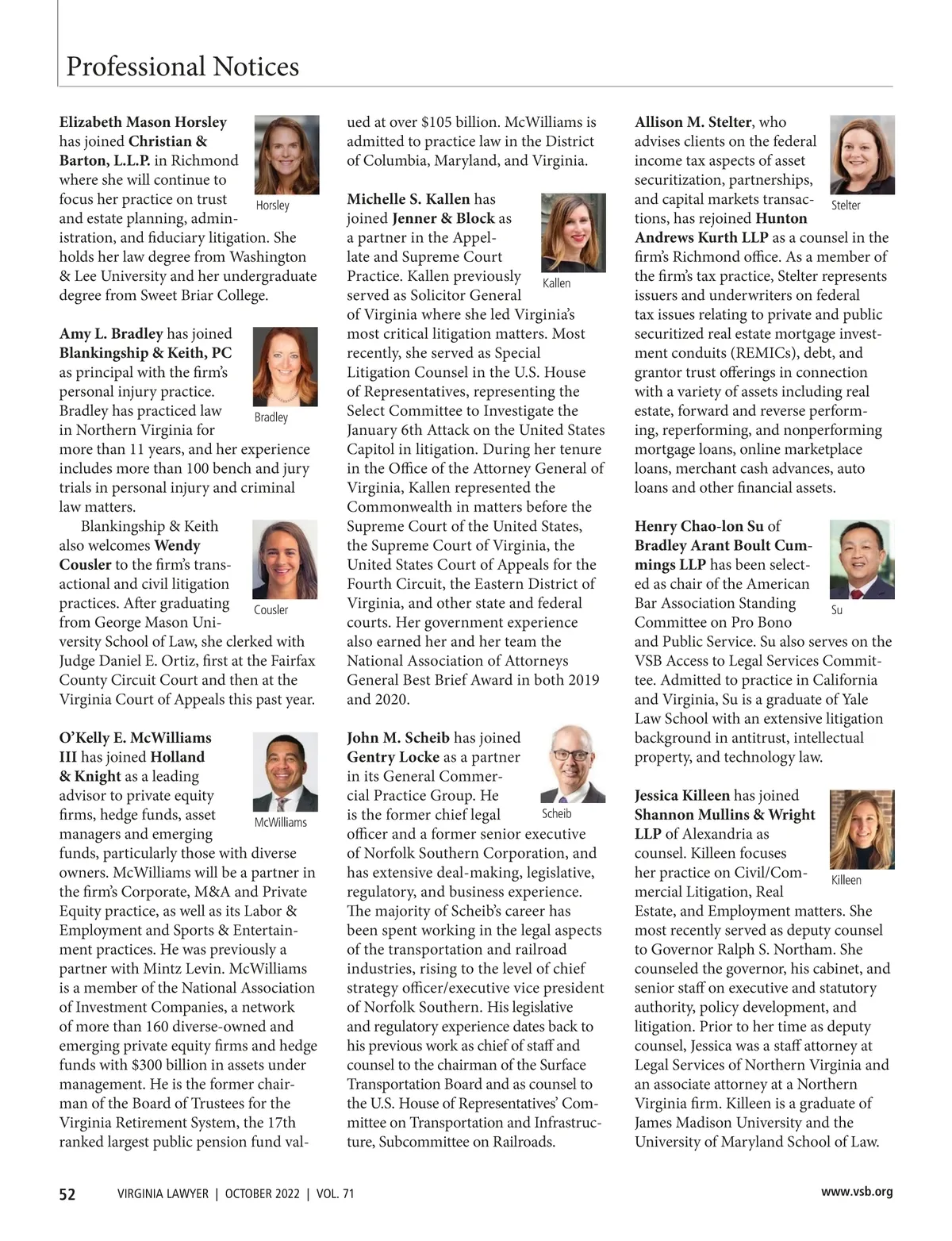 Professional Notices

Elizabeth Mason Horsley has joined Christian & Barton, L.L.P. in Richmond where she will continue to focus her practice on trust and estate planning, administration, and fiduciary litigation. She holds her law degree from Washington & Lee University and her undergraduate degree from Sweet Briar College.

Horsley

Amy L. Bradley has joined Blankingship & Keith, PC as principal with the firm's personal injury practice. Bradley has practiced law in Northern Virginia for more than 11 years, and her experience includes more than 100 bench and jury trials in personal injury and criminal law matters.

Bradley

Blankingship & Keith also welcomes Wendy Cousler to the firm's transactional and civil litigation practices. After graduating from George Mason University School of Law, she clerked with Judge Daniel E. Ortiz, first at the Fairfax County Circuit Court and then at the Virginia Court of Appeals this past year.

Cousler

O'Kelly E. McWilliams III has joined Holland & Knight as a leading advisor to private equity firms, hedge funds, asset managers and emerging funds, particularly those with diverse owners. McWilliams will be a partner in the firm's Corporate, M&A and Private Equity practice, as well as its Labor & Employment and Sports & Entertainment practices. He was previously a partner with Mintz Levin. McWilliams is a member of the National Association of Investment Companies, a network of more than 160 diverse-owned and emerging private equity firms and hedge funds with $300 billion in assets under management. He is the former chairman of the Board of Trustees for the Virginia Retirement System, the 17th ranked largest public pension fund valued at over $105 billion. McWilliams is admitted to practice law in the District of Columbia, Maryland, and Virginia.

McWilliams

Michelle S. Kallen has joined Jenner & Block as a partner in the Appellate and Supreme Court Practice. Kallen previously served as Solicitor General of Virginia where she led Virginia's most critical litigation matters. Most recently, she served as Special Litigation Counsel in the U.S. House of Representatives, representing the Select Committee to Investigate the January 6th Attack on the United States Capitol in litigation. During her tenure in the Office of the Attorney General of Virginia, Kallen represented the Commonwealth in matters before the Supreme Court of the United States, the Supreme Court of Virginia, the United States Court of Appeals for the Fourth Circuit, the Eastern District of Virginia, and other state and federal courts. Her government experience also earned her and her team the National Association of Attorneys General Best Brief Award in both 2019 and 2020.

Kallen

John M. Scheib has joined Gentry Locke as a partner in its General Commercial Practice Group. He is the former chief legal officer and a former senior executive of Norfolk Southern Corporation, and has extensive deal-making, legislative, regulatory, and business experience. The majority of Scheib's career has been spent working in the legal aspects of the transportation and railroad industries, rising to the level of chief strategy officer/executive vice president of Norfolk Southern. His legislative and regulatory experience dates back to his previous work as chief of staff and counsel to the chairman of the Surface Transportation Board and as counsel to the U.S. House of Representatives' Committee on Transportation and Infrastructure, Subcommittee on Railroads.

Scheib

Allison M. Stelter, who advises clients on the federal income tax aspects of asset securitization, partnerships, and capital markets transactions, has rejoined Hunton Andrews Kurth LLP as a counsel in the firm's Richmond office. As a member of the firm's tax practice, Stelter represents issuers and underwriters on federal tax issues relating to private and public securitized real estate mortgage investment conduits (REMICs), debt, and grantor trust offerings in connection with a variety of assets including real estate, forward and reverse performing, reperforming, and nonperforming mortgage loans, online marketplace loans, merchant cash advances, auto loans and other financial assets.

Stelter

Henry Chao-lon Su of Bradley Arant Boult Cummings LLP has been selected as chair of the American Bar Association Standing Committee on Pro Bono and Public Service. Su also serves on the VSB Access to Legal Services Committee. Admitted to practice in California and Virginia, Su is a graduate of Yale Law School with an extensive litigation background in antitrust, intellectual property, and technology law.

Su

Jessica Killeen has joined Shannon Mullins & Wright LLP of Alexandria as counsel. Killeen focuses her practice on Civil/Commercial Litigation, Real Estate, and Employment matters. She most recently served as deputy counsel to Governor Ralph S. Northam. She counseled the governor, his cabinet, and senior staff on executive and statutory authority, policy development, and litigation. Prior to her time as deputy counsel, Jessica was a staff attorney at Legal Services of Northern Virginia and an associate attorney at a Northern Virginia firm. Killeen is a graduate of James Madison University and the University of Maryland School of Law.

Killeen

52 VIRGINIA LAWYER | OCTOBER 2022 | VOL. 71 www.vsb.org